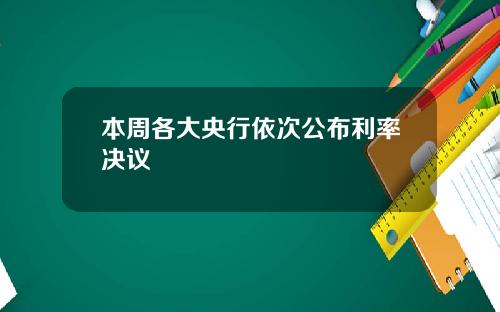 本周各大央行依次公布利率决议